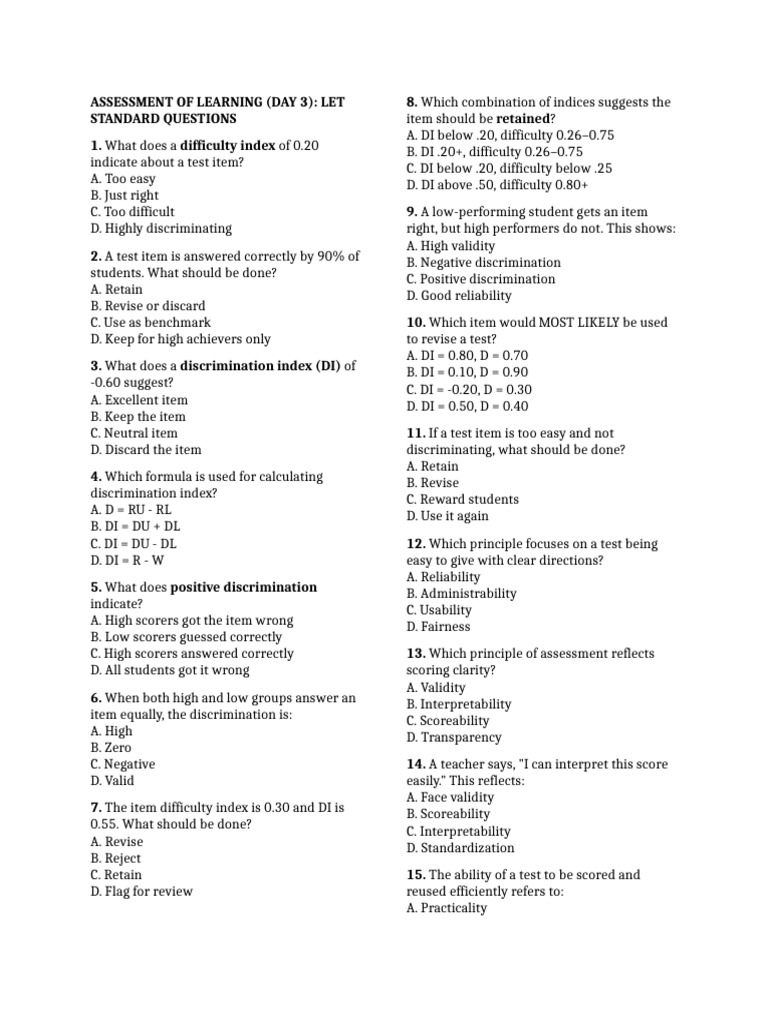 ASSESSMENT OF LEARNING (DAY 3): LET STANDARD QUESTIONS

1. What does a difficulty index of 0.20 indicate about a test item?
A. Too easy
B. Just right
C. Too difficult
D. Highly discriminating

2. A test item is answered correctly by 90% of students. What should be done?
A. Retain
B. Revise or discard
C. Use as benchmark
D. Keep for high achievers only

3. What does a discrimination index (DI) of -0.60 suggest?
A. Excellent item
B. Keep the item
C. Neutral item
D. Discard the item

4. Which formula is used for calculating discrimination index?
A. D = RU - RL
B. DI = DU + DL
C. DI = DU - DL
D. DI = R - W

5. What does positive discrimination indicate?
A. High scorers got the item wrong
B. Low scorers guessed correctly
C. High scorers answered correctly
D. All students got it wrong

6. When both high and low groups answer an item equally, the discrimination is:
A. High
B. Zero
C. Negative
D. Valid

7. The item difficulty index is 0.30 and DI is 0.55. What should be done?
A. Revise
B. Reject
C. Retain
D. Flag for review

8. Which combination of indices suggests the item should be retained?
A. DI below .20, difficulty 0.26–0.75
B. DI .20+, difficulty 0.26–0.75
C. DI below .20, difficulty below .25
D. DI above .50, difficulty 0.80+

9. A low-performing student gets an item right, but high performers do not. This shows:
A. High validity
B. Negative discrimination
C. Positive discrimination
D. Good reliability

10. Which item would MOST LIKELY be used to revise a test?
A. DI = 0.80, D = 0.70
B. DI = 0.10, D = 0.90
C. DI = -0.20, D = 0.30
D. DI = 0.50, D = 0.40

11. If a test item is too easy and not discriminating, what should be done?
A. Retain
B. Revise
C. Reward students
D. Use it again

12. Which principle focuses on a test being easy to give with clear directions?
A. Reliability
B. Administrability
C. Usability
D. Fairness

13. Which principle of assessment reflects scoring clarity?
A. Validity
B. Interpretability
C. Scoreability
D. Transparency

14. A teacher says, "I can interpret this score easily." This reflects:
A. Face validity
B. Scoreability
C. Interpretability
D. Standardization

15. The ability of a test to be scored and reused efficiently refers to:
A. Practicality